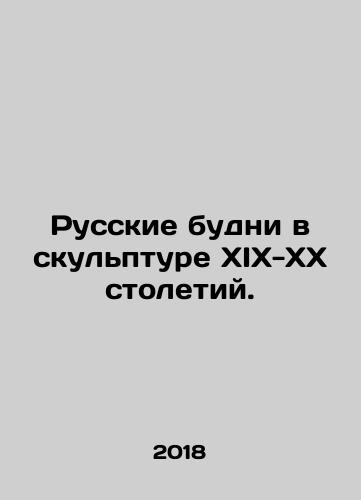 Русские будни в скульптуре XIX-XX столетий.

2018